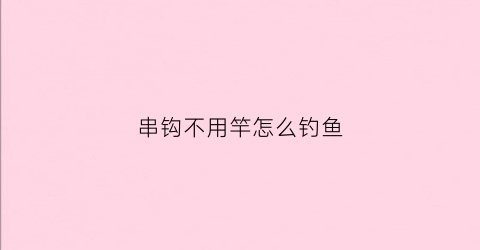 串钩不用竿怎么钓鱼